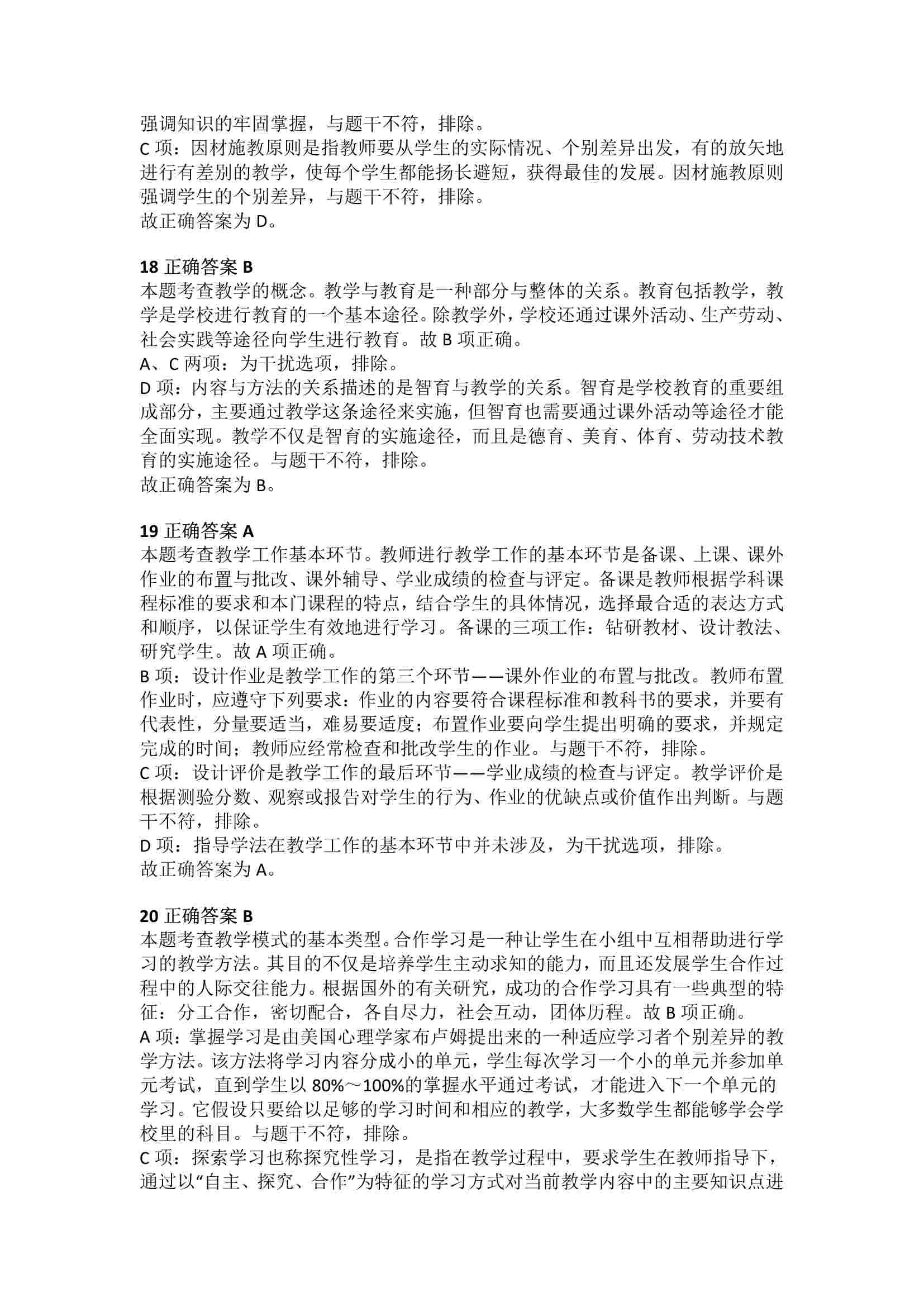 强调知识的牢固掌握，与题干不符，排除。
C 项：因材施教原则是指教师要从学生的实际情况、个别差异出发，有的放矢地进行有差别的教学，使每个学生都能扬长避短，获得最佳的发展。因材施教原则强调学生的个别差异，与题干不符，排除。
故正确答案为 D。

18 正确答案 B
本题考查教学的概念。教学与教育是一种部分与整体的关系。教育包括教学，教学是学校进行教育的一个基本途径。除教学外，学校还通过课外活动、生产劳动、社会实践等途径向学生进行教育。故 B 项正确。
A、C 两项：为干扰选项，排除。
D 项：内容与方法的关系描述的是智育与教学的关系。智育是学校教育的重要组成部分，主要通过教学这条途径来实施，但智育也需要通过课外活动等途径才能全面实现。教学不仅是智育的实施途径，而且是德育、美育、体育、劳动技术教育的实施途径。与题干不符，排除。
故正确答案为 B。

19 正确答案 A
本题考查教学工作基本环节。教师进行教学工作的基本环节是备课、上课、课外作业的布置与批改、课外辅导、学业成绩的检查与评定。备课是教师根据学科课程标准的要求和本门课程的特点，结合学生的具体情况，选择最合适的表达方式和顺序，以保证学生有效地进行学习。备课的三项工作：钻研教材、设计教法、研究学生。故 A 项正确。
B 项：设计作业是教学工作的第三个环节——课外作业的布置与批改。教师布置作业时，应遵守下列要求：作业的内容要符合课程标准和教科书的要求，并要有代表性，分量要适当，难易要适度；布置作业要向学生提出明确的要求，并规定完成的时间；教师应经常检查和批改学生的作业。与题干不符，排除。
C 项：设计评价是教学工作的最后环节——学业成绩的检查与评定。教学评价是根据测验分数、观察或报告对学生的行为、作业的优缺点或价值作出判断。与题干不符，排除。
D 项：指导学法在教学工作的基本环节中并未涉及，为干扰选项，排除。
故正确答案为 A。

20 正确答案 B
本题考查教学模式的基本类型。合作学习是一种让学生在小组中互相帮助进行学习的教学方法。其目的不仅是培养学生主动求知的能力，而且还发展学生合作过程中的人际交往能力。根据国外的有关研究，成功的合作学习具有一些典型的特征：分工合作，密切配合，各自尽力，社会互动，团体历程。故 B 项正确。
A 项：掌握学习是由美国心理学家布卢姆提出来的一种适应学习者个别差异的教学方法。该方法将学习内容分成小的单元，学生每次学习一个小的单元并参加单元考试，直到学生以 80%～100%的掌握水平通过考试，才能进入下一个单元的学习。它假设只要给以足够的学习时间和相应的教学，大多数学生都能够学会学校里的科目。与题干不符，排除。
C 项：探索学习也称探究性学习，是指在教学过程中，要求学生在教师指导下，通过以“自主、探究、合作”为特征的学习方式对当前教学内容中的主要知识点进